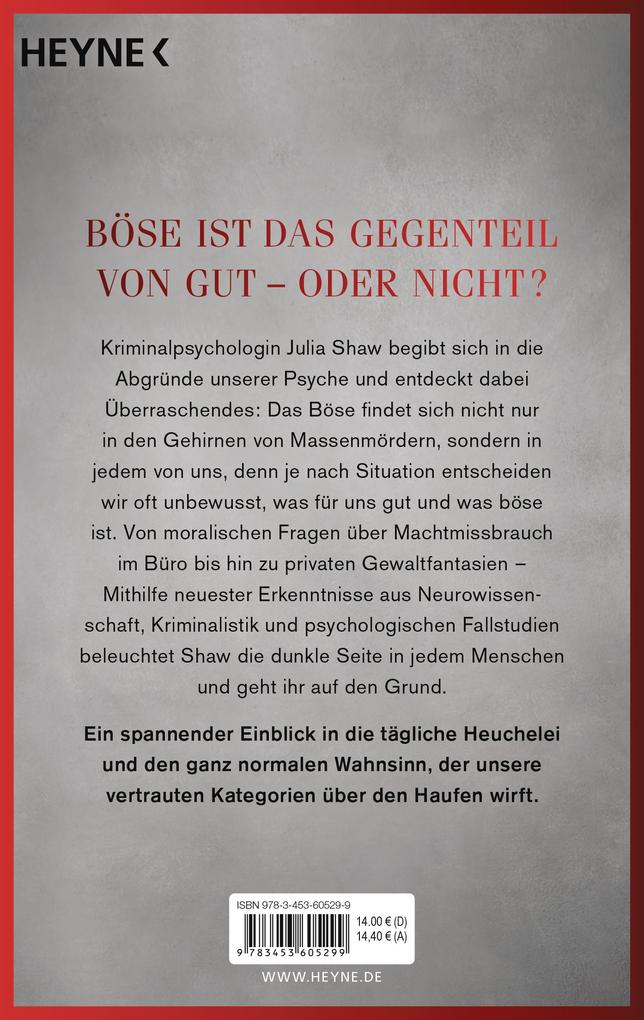 HEYNE <

BÖSE IST DAS GEGENTEIL VON GUT – ODER NICHT?

Kriminalpsychologin Julia Shaw begibt sich in die Abgründe unserer Psyche und entdeckt dabei Überraschendes: Das Böse findet sich nicht nur in den Gehirnen von Massenmördern, sondern in jedem von uns, denn je nach Situation entscheiden wir oft unbewusst, was für uns gut und was böse ist. Von moralischen Fragen über Machtmissbrauch im Büro bis hin zu privaten Gewaltfantasien – Mithilfe neuester Erkenntnisse aus Neurowissenschaft, Kriminalistik und psychologischen Fallstudien beleuchtet Shaw die dunkle Seite in jedem Menschen und geht ihr auf den Grund.

Ein spannender Einblick in die tägliche Heuchelei und den ganz normalen Wahnsinn, der unsere vertrauten Kategorien über den Haufen wirft.

ISBN 978-3-453-60529-9
14.00 € (D)
14,40 € (A)
9 783453 605299

WWW.HEYNE.DE